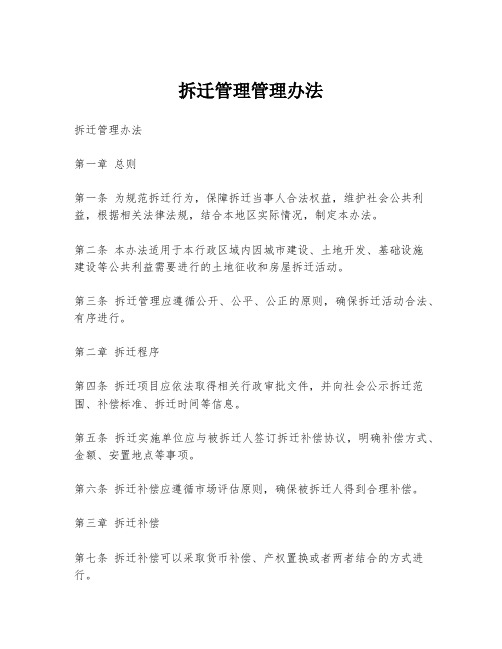 拆迁管理管理办法

拆迁管理办法

第一章 总则

第一条 为规范拆迁行为，保障拆迁当事人合法权益，维护社会公共利益，根据相关法律法规，结合本地区实际情况，制定本办法。

第二条 本办法适用于本行政区域内因城市建设、土地开发、基础设施建设等公共利益需要进行的土地征收和房屋拆迁活动。

第三条 拆迁管理应遵循公开、公平、公正的原则，确保拆迁活动合法、有序进行。

第二章 拆迁程序

第四条 拆迁项目应依法取得相关行政审批文件，并向社会公示拆迁范围、补偿标准、拆迁时间等信息。

第五条 拆迁实施单位应与被拆迁人签订拆迁补偿协议，明确补偿方式、金额、安置地点等事项。

第六条 拆迁补偿应遵循市场评估原则，确保被拆迁人得到合理补偿。

第三章 拆迁补偿

第七条 拆迁补偿可以采取货币补偿、产权置换或者两者结合的方式进行。